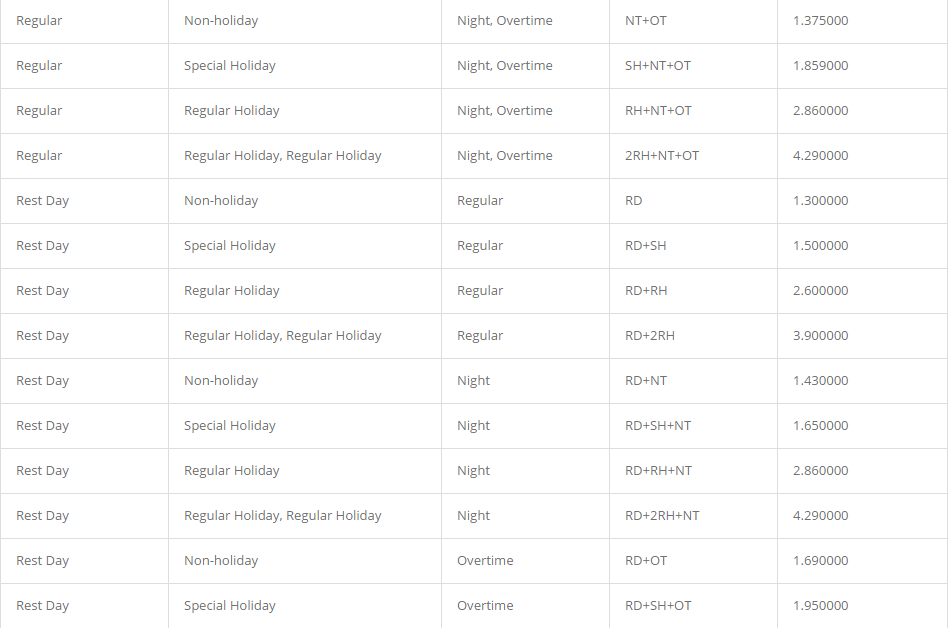 | | | | | |
|---|---|---|---|---|
| Regular | Non-holiday | Night, Overtime | NT+OT | 1.375000 |
| Regular | Special Holiday | Night, Overtime | SH+NT+OT | 1.859000 |
| Regular | Regular Holiday | Night, Overtime | RH+NT+OT | 2.860000 |
| Regular | Regular Holiday, Regular Holiday | Night, Overtime | 2RH+NT+OT | 4.290000 |
| Rest Day | Non-holiday | Regular | RD | 1.300000 |
| Rest Day | Special Holiday | Regular | RD+SH | 1.500000 |
| Rest Day | Regular Holiday | Regular | RD+RH | 2.600000 |
| Rest Day | Regular Holiday, Regular Holiday | Regular | RD+2RH | 3.900000 |
| Rest Day | Non-holiday | Night | RD+NT | 1.430000 |
| Rest Day | Special Holiday | Night | RD+SH+NT | 1.650000 |
| Rest Day | Regular Holiday | Night | RD+RH+NT | 2.860000 |
| Rest Day | Regular Holiday, Regular Holiday | Night | RD+2RH+NT | 4.290000 |
| Rest Day | Non-holiday | Overtime | RD+OT | 1.690000 |
| Rest Day | Special Holiday | Overtime | RD+SH+OT | 1.950000 |